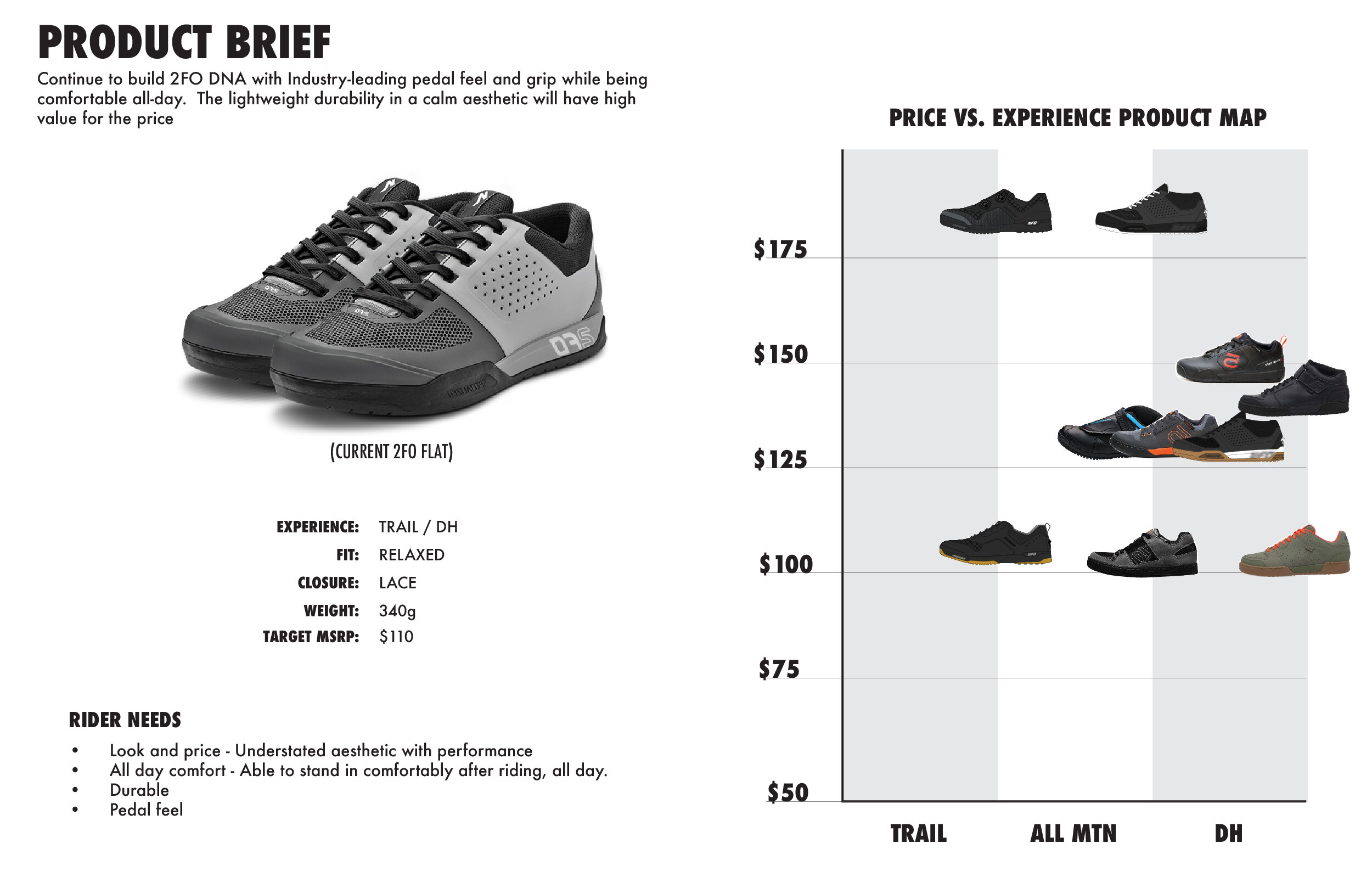 PRODUCT BRIEF

Continue to build 2FO DNA with Industry-leading pedal feel and grip while being comfortable all-day.  The lightweight durability in a calm aesthetic will have high value for the price

(CURRENT 2FO FLAT)

EXPERIENCE: TRAIL / DH
FIT: RELAXED
CLOSURE: LACE
WEIGHT: 340g
TARGET MSRP: $110

RIDER NEEDS

• Look and price - Understated aesthetic with performance
• All day comfort - Able to stand in comfortably after riding, all day.
• Durable
• Pedal feel

PRICE VS. EXPERIENCE PRODUCT MAP

$175
$150
$125
$100
$75
$50

TRAIL
ALL MTN
DH